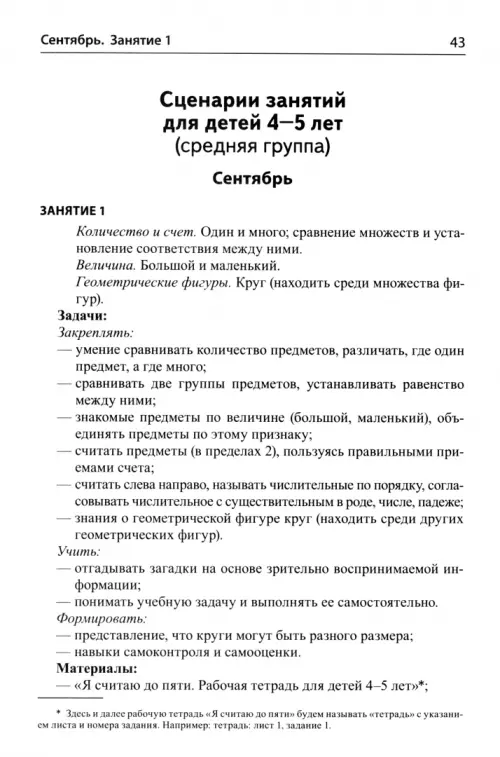 Сентябрь. Занятие 1

43

Сценарии занятий для детей 4–5 лет
(средняя группа)

Сентябрь

ЗАНЯТИЕ 1

Количество и счет. Один и много; сравнение множеств и установление соответствия между ними.

Величина. Большой и маленький.

Геометрические фигуры. Круг (находить среди множества фигур).

Задачи:

Закреплять:

— умение сравнивать количество предметов, различать, где один предмет, а где много;

— сравнивать две группы предметов, устанавливать равенство между ними;

— знакомые предметы по величине (большой, маленький), объединять предметы по этому признаку;

— считать предметы (в пределах 2), пользуясь правильными приемами счета;

— считать слева направо, называть числительные по порядку, согласовывать числительное с существительным в роде, числе, падеже;

— знания о геометрической фигуре круг (находить среди других геометрических фигур).

Учить:

— отгадывать загадки на основе зрительно воспринимаемой информации;

— понимать учебную задачу и выполнять ее самостоятельно.

Формировать:

— представление, что круги могут быть разного размера;

— навыки самоконтроля и самооценки.

Материалы:

— «Я считаю до пяти. Рабочая тетрадь для детей 4–5 лет»*;

* Здесь и далее рабочую тетрадь «Я считаю до пяти» будем называть «тетрадь» с указанием листа и номера задания. Например: тетрадь: лист 1, задание 1.